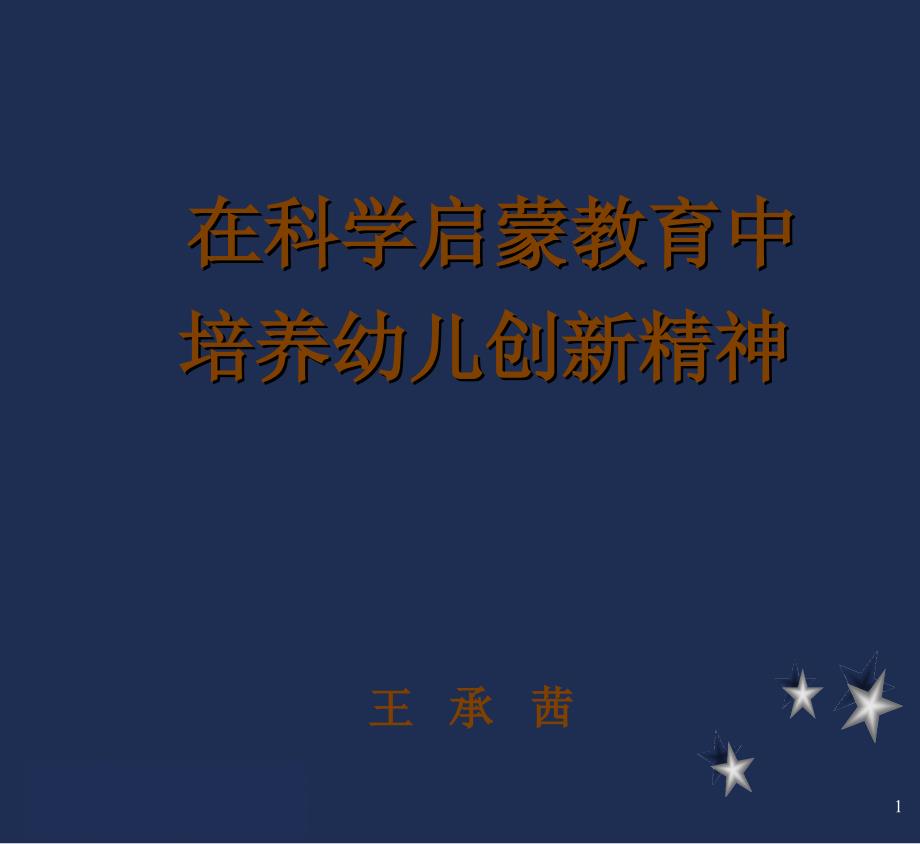 在科学启蒙教育中
培养幼儿创新精神

王 承 茜

1